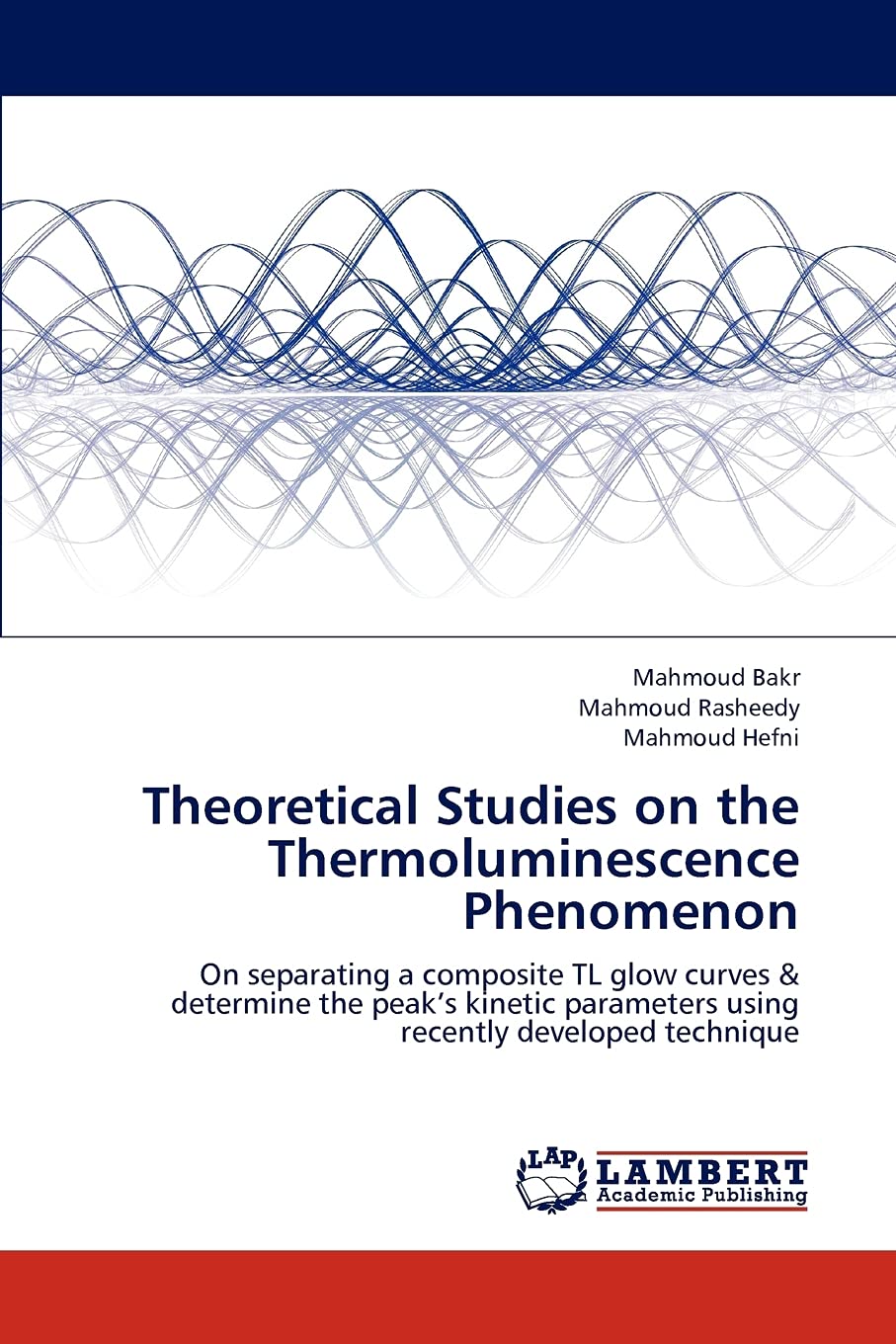 Mahmoud Bakr
Mahmoud Rasheedy
Mahmoud Hefni

Theoretical Studies on the Thermoluminescence Phenomenon

On separating a composite TL glow curves & determine the peak's kinetic parameters using recently developed technique

LAP
LAMBERT
Academic Publishing